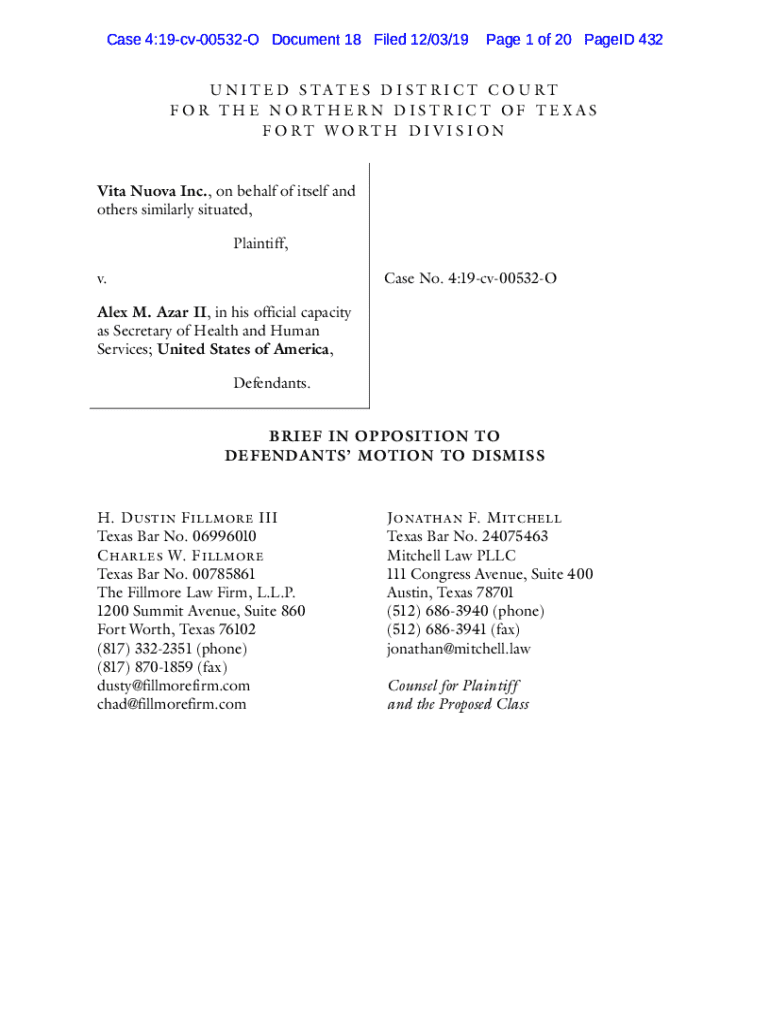 Case 4:19-cv-00532-O Document 18 Filed 12/03/19 Page 1 of 20 PageID 432

UNITED STATES DISTRICT COURT
FOR THE NORTHERN DISTRICT OF TEXAS
FORT WORTH DIVISION

Vita Nuova Inc., on behalf of itself and others similarly situated,

Plaintiff,

v.

Alex M. Azar II, in his official capacity as Secretary of Health and Human Services; United States of America,

Defendants.

Case No. 4:19-cv-00532-O

BRIEF IN OPPOSITION TO
DEFENDANTS' MOTION TO DISMISS

H. Dustin Fillmore III
Texas Bar No. 06996010
Charles W. Fillmore
Texas Bar No. 00785861
The Fillmore Law Firm, L.L.P.
1200 Summit Avenue, Suite 860
Fort Worth, Texas 76102
(817) 332-2351 (phone)
(817) 870-1859 (fax)
dusty@fillmorefirm.com
chad@fillmorefirm.com

Jonathan F. Mitchell
Texas Bar No. 24075463
Mitchell Law PLLC
111 Congress Avenue, Suite 400
Austin, Texas 78701
(512) 686-3940 (phone)
(512) 686-3941 (fax)
jonathan@mitchell.law

Counsel for Plaintiff
and the Proposed Class